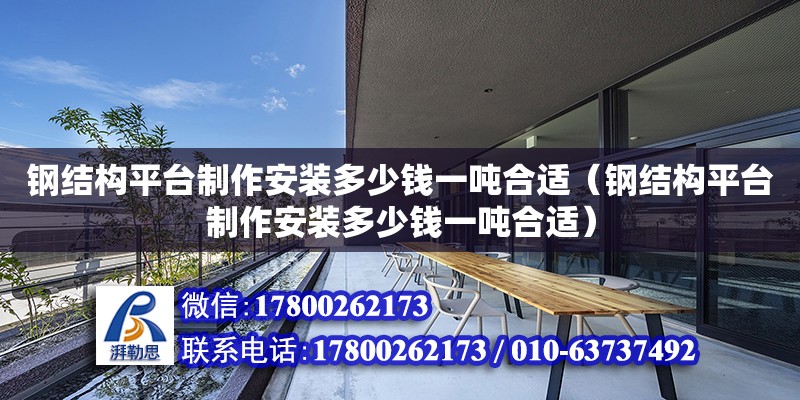 钢结构平台制作安装多少钱一吨合适（钢结构平台制作安装多少钱一吨合适）

湃勒思

微信:17800262173

联系电话:17800262173 / 010-63737492